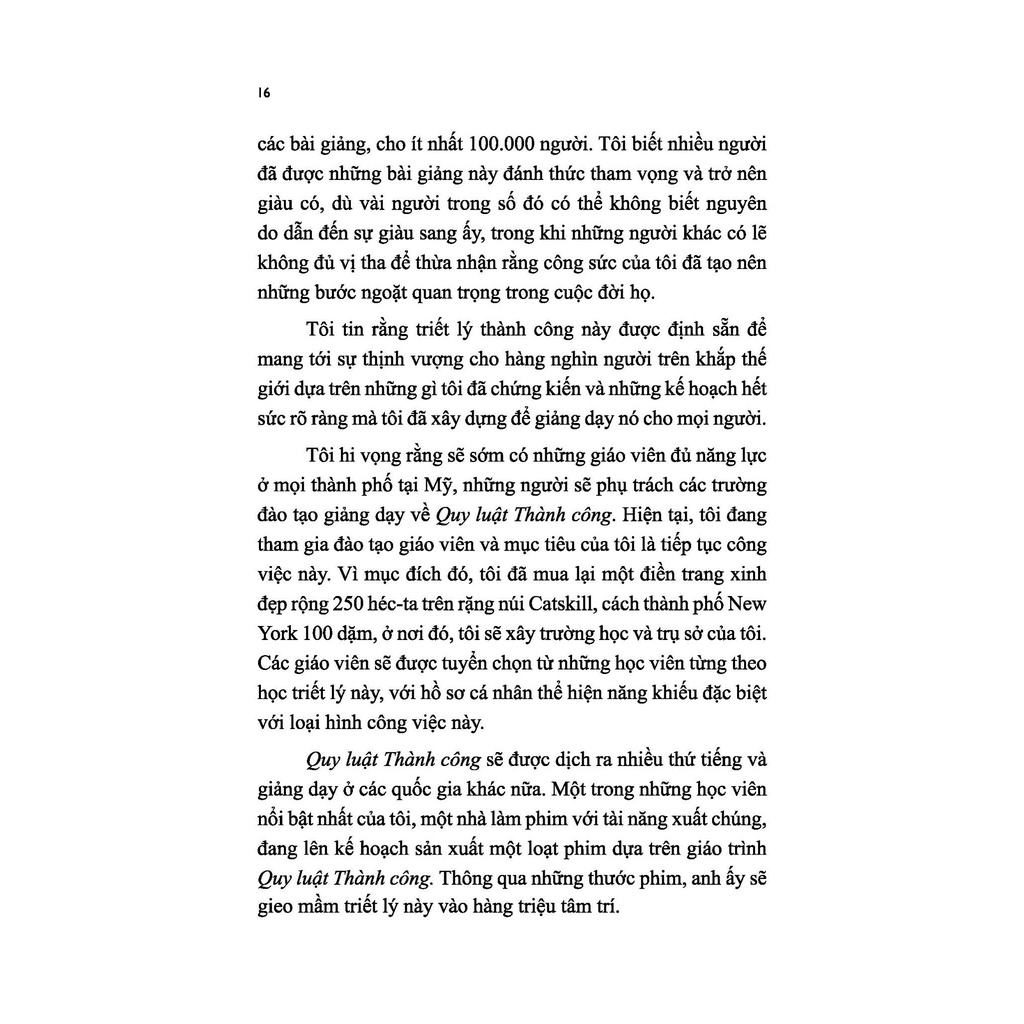 16

các bài giảng, cho ít nhất 100.000 người. Tôi biết nhiều người đã được những bài giảng này đánh thức tham vọng và trở nên giàu có, dù vài người trong số đó có thể không biết nguyên do dẫn đến sự giàu sang ấy, trong khi những người khác có lẽ không đủ vị tha để thừa nhận rằng công sức của tôi đã tạo nên những bước ngoặt quan trọng trong cuộc đời họ.

Tôi tin rằng triết lý thành công này được định sẵn để mang tới sự thịnh vượng cho hàng nghìn người trên khắp thế giới dựa trên những gì tôi đã chứng kiến và những kế hoạch hết sức rõ ràng mà tôi đã xây dựng để giảng dạy nó cho mọi người.

Tôi hi vọng rằng sẽ sớm có những giáo viên đủ năng lực ở mọi thành phố tại Mỹ, những người sẽ phụ trách các trường đào tạo giảng dạy về Quy luật Thành công. Hiện tại, tôi đang tham gia đào tạo giáo viên và mục tiêu của tôi là tiếp tục công việc này. Vì mục đích đó, tôi đã mua lại một điền trang xinh đẹp rộng 250 héc-ta trên rặng núi Catskill, cách thành phố New York 100 dặm, ở nơi đó, tôi sẽ xây trường học và trụ sở của tôi. Các giáo viên sẽ được tuyển chọn từ những học viên từng theo học triết lý này, với hồ sơ cá nhân thể hiện năng khiếu đặc biệt với loại hình công việc này.

Quy luật Thành công sẽ được dịch ra nhiều thứ tiếng và giảng dạy ở các quốc gia khác nữa. Một trong những học viên nổi bật nhất của tôi, một nhà làm phim với tài năng xuất chúng, đang lên kế hoạch sản xuất một loạt phim dựa trên giáo trình Quy luật Thành công. Thông qua những thước phim, anh ấy sẽ gieo mầm triết lý này vào hàng triệu tâm trí.